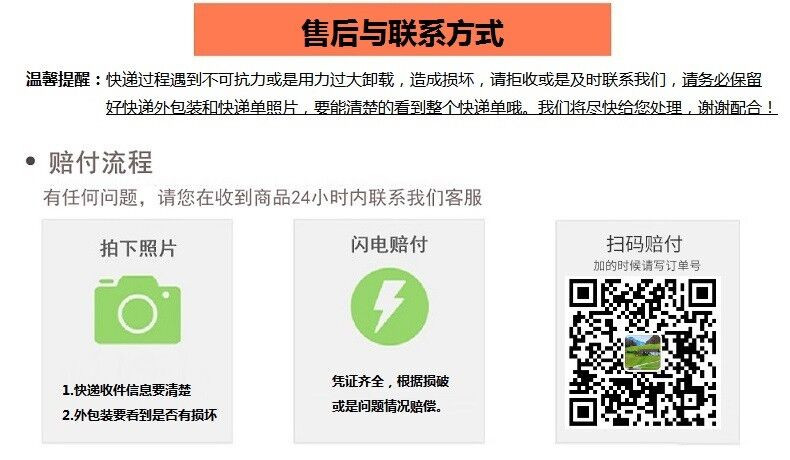 售后与联系方式

温馨提醒：快递过程遇到不可抗力或是用力过大卸载，造成损坏，请拒收或是及时联系我们，请务必保留好快递外包装和快递单照片，要能清楚的看到整个快递单哦。我们将尽快给您处理，谢谢配合！

• 赔付流程

有任何问题，请您在收到商品24小时内联系我们客服

拍下照片

1.快递收件信息要清楚

2.外包装要看到是否有损坏

闪电赔付

凭证齐全，根据损破或是问题情况赔偿。

扫码赔付

加的时候请写订单号